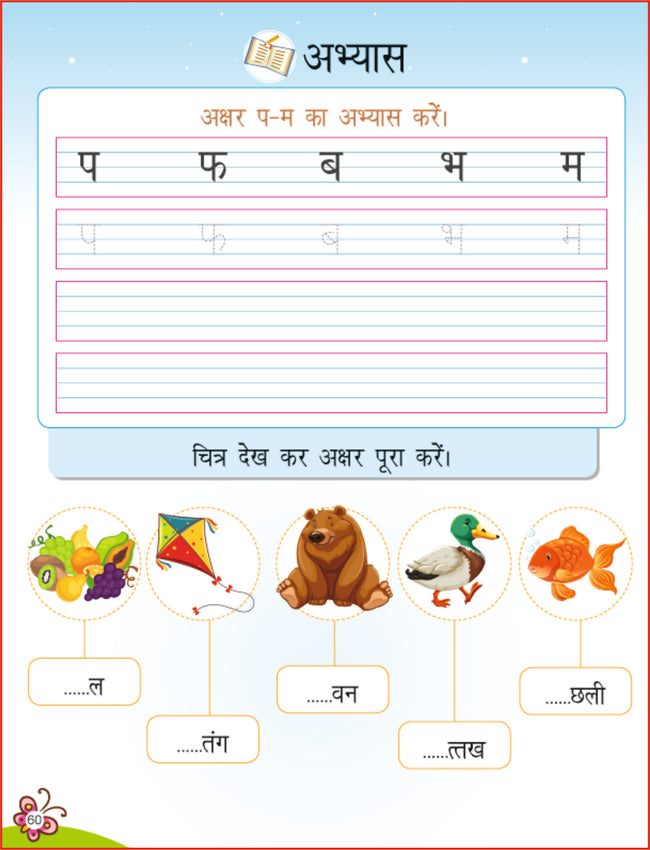 अभ्यास

अक्षर प-म का अभ्यास करें।

प फ ब भ म

प फ ब भ म

चित्र देख कर अक्षर पूरा करें।

......ल

......तंग

......वन

......त्तख

......छली

60